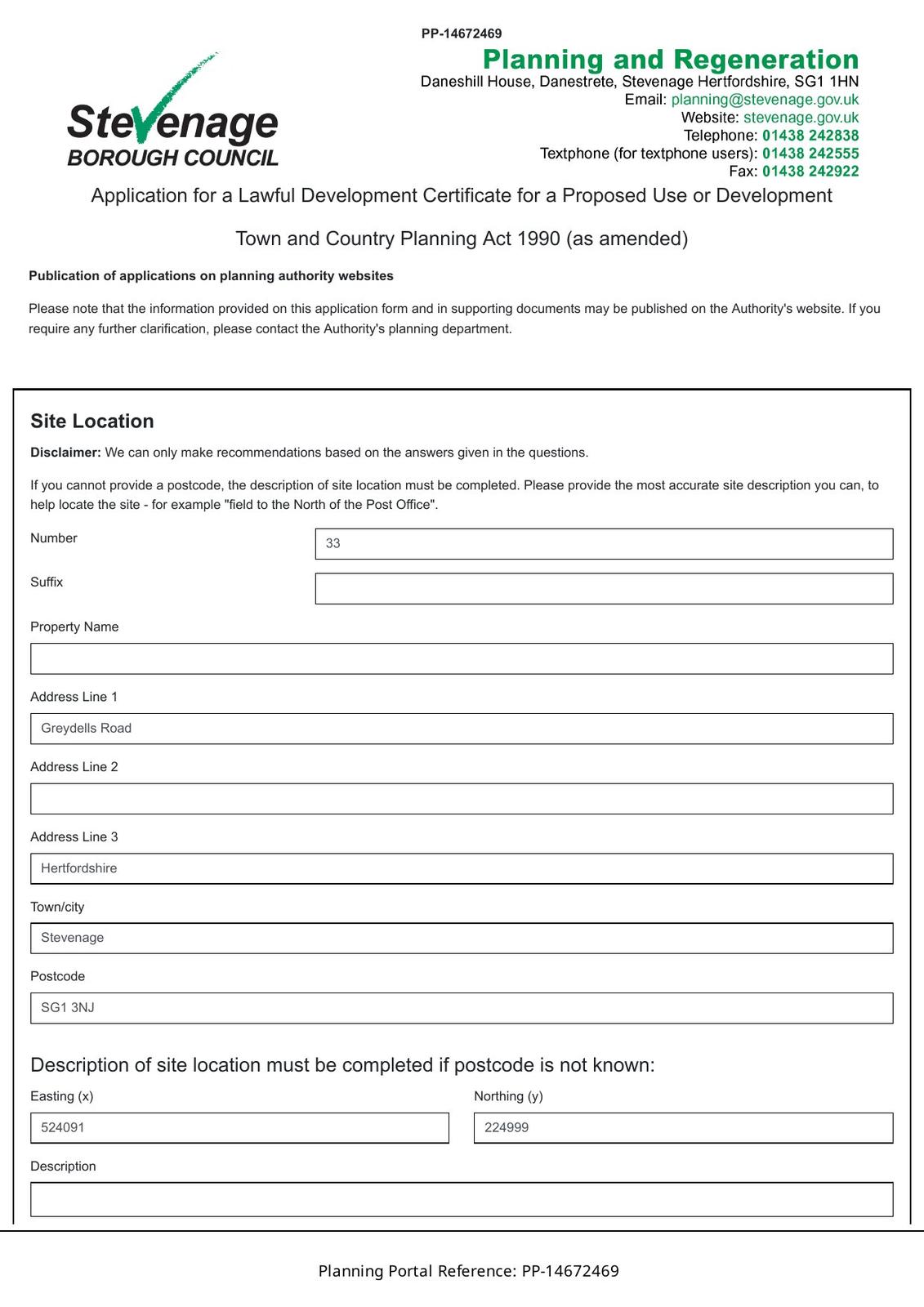 PP-14672469

Stevenage
BOROUGH COUNCIL

Planning and Regeneration
Daneshill House, Danestrete, Stevenage Hertfordshire, SG1 1HN
Email: planning@stevenage.gov.uk
Website: stevenage.gov.uk
Telephone: 01438 242838
Textphone (for textphone users): 01438 242555
Fax: 01438 242922

Application for a Lawful Development Certificate for a Proposed Use or Development

Town and Country Planning Act 1990 (as amended)

Publication of applications on planning authority websites

Please note that the information provided on this application form and in supporting documents may be published on the Authority's website. If you require any further clarification, please contact the Authority's planning department.

Site Location

Disclaimer: We can only make recommendations based on the answers given in the questions.

If you cannot provide a postcode, the description of site location must be completed. Please provide the most accurate site description you can, to help locate the site - for example "field to the North of the Post Office".

Number
33

Suffix

Property Name

Address Line 1
Greydells Road

Address Line 2

Address Line 3
Hertfordshire

Town/city
Stevenage

Postcode
SG1 3NJ

Description of site location must be completed if postcode is not known:

Easting (x)
524091

Northing (y)
224999

Description

Planning Portal Reference: PP-14672469